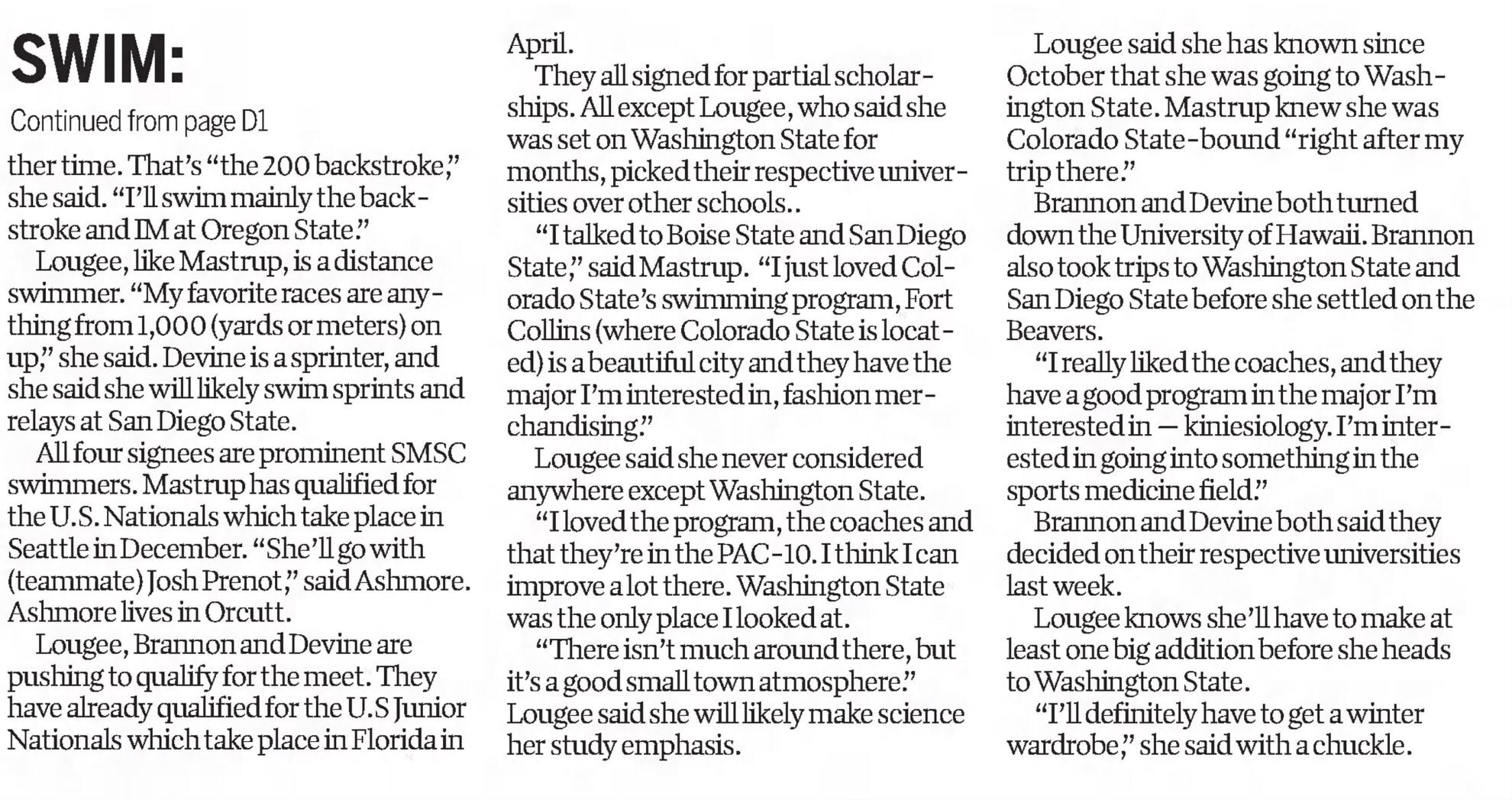 SWIM:

Continued from page D1

ther time. That's "the 200 backstroke," she said. "I'll swim mainly the backstroke and IM at Oregon State."

Lougee, like Mastrup, is a distance swimmer. "My favorite races are anything from 1,000 (yards or meters) on up," she said. Devine is a sprinter, and she said she will likely swim sprints and relays at San Diego State.

All four signees are prominent SMSC swimmers. Mastrup has qualified for the U.S. Nationals which take place in Seattle in December. "She'll go with (teammate) Josh Prenot," said Ashmore. Ashmore lives in Orcutt.

Lougee, Brannon and Devine are pushing to qualify for the meet. They have already qualified for the U.S Junior Nationals which take place in Florida in April.

They all signed for partial scholarships. All except Lougee, who said she was set on Washington State for months, picked their respective universities over other schools..

"I talked to Boise State and San Diego State," said Mastrup. "I just loved Colorado State's swimming program, Fort Collins (where Colorado State is located) is a beautiful city and they have the major I'm interested in, fashion merchandising."

Lougee said she never considered anywhere except Washington State.

"I loved the program, the coaches and that they're in the PAC-10. I think I can improve a lot there. Washington State was the only place I looked at.

"There isn't much around there, but it's a good small town atmosphere." Lougee said she will likely make science her study emphasis.

Lougee said she has known since October that she was going to Washington State. Mastrup knew she was Colorado State-bound "right after my trip there."

Brannon and Devine both turned down the University of Hawaii. Brannon also took trips to Washington State and San Diego State before she settled on the Beavers.

"I really liked the coaches, and they have a good program in the major I'm interested in — kiniesiology. I'm interested in going into something in the sports medicine field."

Brannon and Devine both said they decided on their respective universities last week.

Lougee knows she'll have to make at least one big addition before she heads to Washington State.

"I'll definitely have to get a winter wardrobe," she said with a chuckle.